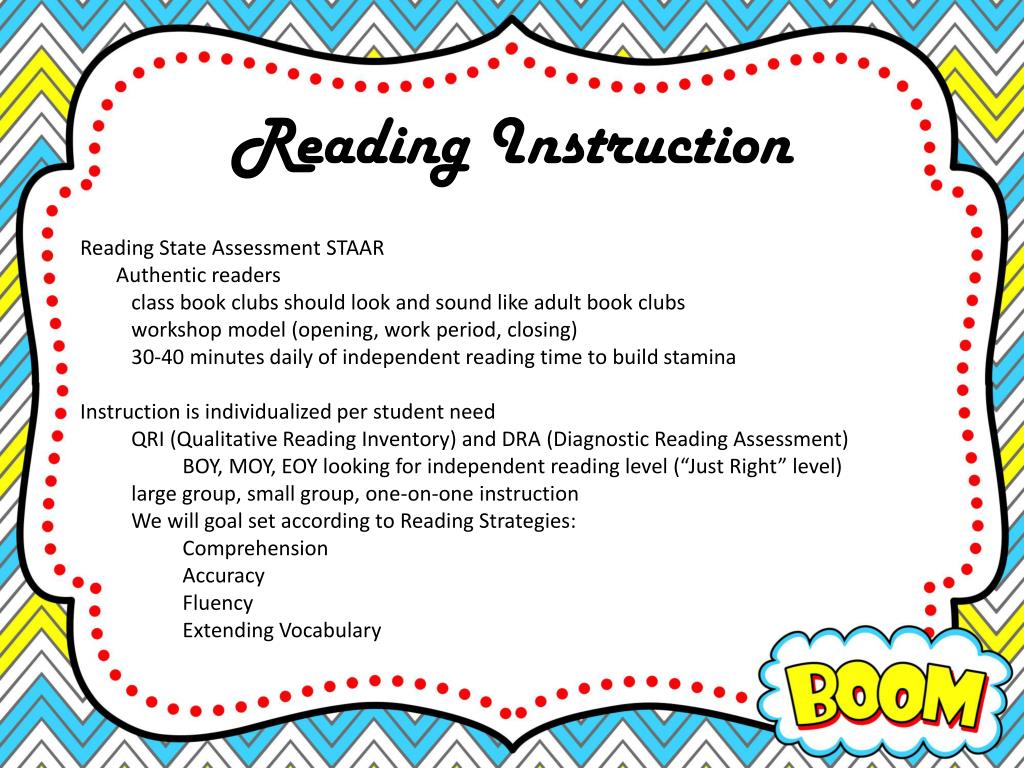 Reading Instruction

Reading State Assessment STAAR
Authentic readers
class book clubs should look and sound like adult book clubs
workshop model (opening, work period, closing)
30-40 minutes daily of independent reading time to build stamina

Instruction is individualized per student need
QRI (Qualitative Reading Inventory) and DRA (Diagnostic Reading Assessment)
BOY, MOY, EOY looking for independent reading level (“Just Right” level)
large group, small group, one-on-one instruction
We will goal set according to Reading Strategies:
Comprehension
Accuracy
Fluency
Extending Vocabulary

BOOM